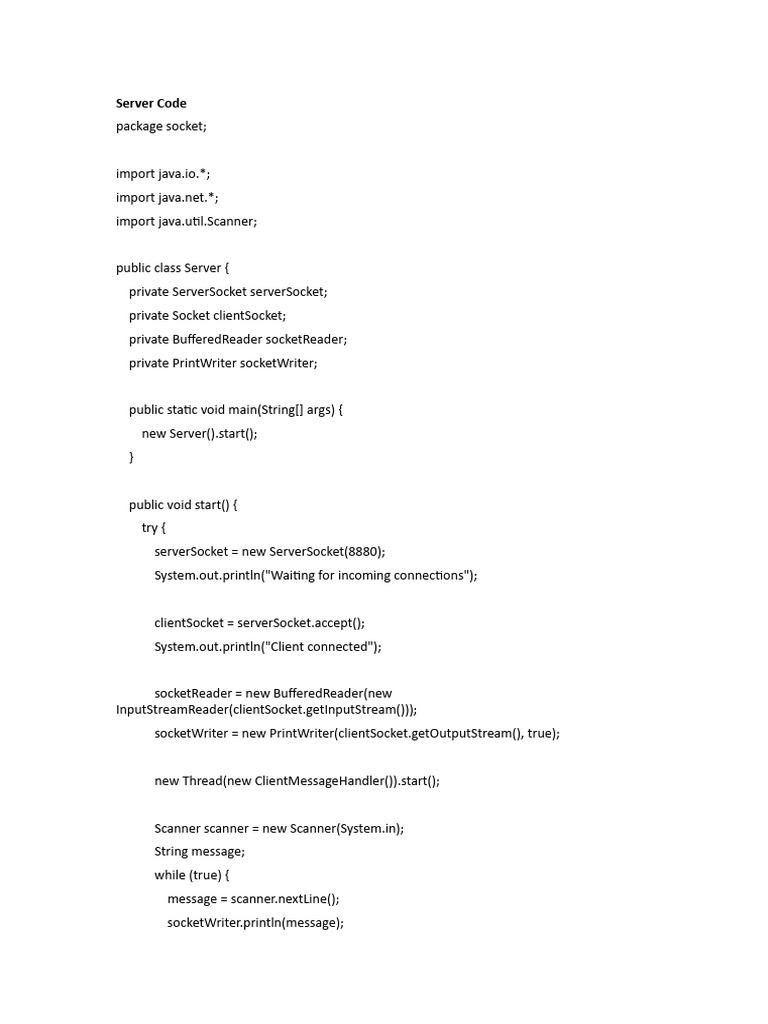 Server Code
package socket;

import java.io.*;
import java.net.*;
import java.util.Scanner;

public class Server {
private ServerSocket serverSocket;
private Socket clientSocket;
private BufferedReader socketReader;
private PrintWriter socketWriter;

public static void main(String[] args) {
new Server().start();
}

public void start() {
try {
serverSocket = new ServerSocket(8880);
System.out.println("Waiting for incoming connections");

clientSocket = serverSocket.accept();
System.out.println("Client connected");

socketReader = new BufferedReader(new InputStreamReader(clientSocket.getInputStream()));
socketWriter = new PrintWriter(clientSocket.getOutputStream(), true);

new Thread(new ClientMessageHandler()).start();

Scanner scanner = new Scanner(System.in);
String message;
while (true) {
message = scanner.nextLine();
socketWriter.println(message);